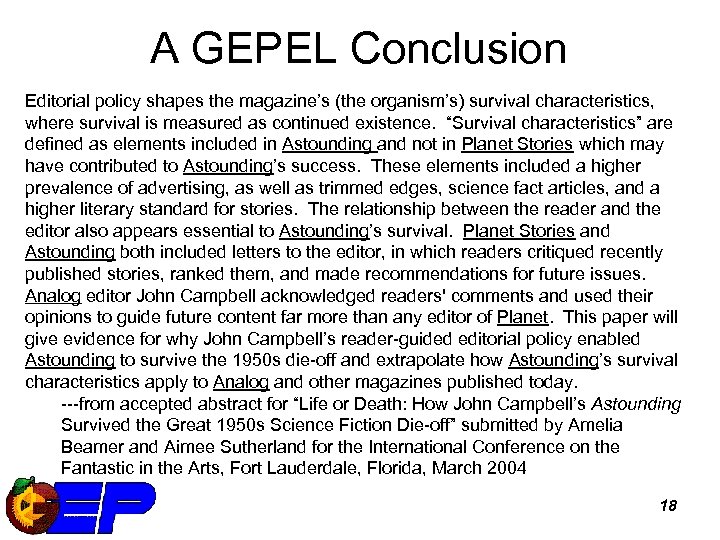 A GEPEL Conclusion

Editorial policy shapes the magazine's (the organism's) survival characteristics, where survival is measured as continued existence. "Survival characteristics" are defined as elements included in Astounding and not in Planet Stories which may have contributed to Astounding's success. These elements included a higher prevalence of advertising, as well as trimmed edges, science fact articles, and a higher literary standard for stories. The relationship between the reader and the editor also appears essential to Astounding's survival. Planet Stories and Astounding both included letters to the editor, in which readers critiqued recently published stories, ranked them, and made recommendations for future issues. Analog editor John Campbell acknowledged readers' comments and used their opinions to guide future content far more than any editor of Planet. This paper will give evidence for why John Campbell's reader-guided editorial policy enabled Astounding to survive the 1950s die-off and extrapolate how Astounding's survival characteristics apply to Analog and other magazines published today.

---from accepted abstract for "Life or Death: How John Campbell's Astounding Survived the Great 1950s Science Fiction Die-off" submitted by Amelia Beamer and Aimee Sutherland for the International Conference on the Fantastic in the Arts, Fort Lauderdale, Florida, March 2004

GEP

18